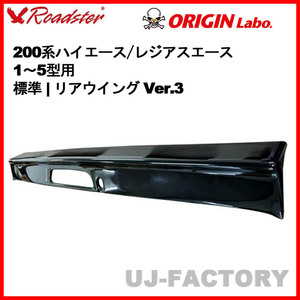 Roadster®

ORIGIN Labo.

200系ハイエース/レジアスエース
1～5型用
標準 | リアウイング Ver.3

UJ-FACTORY